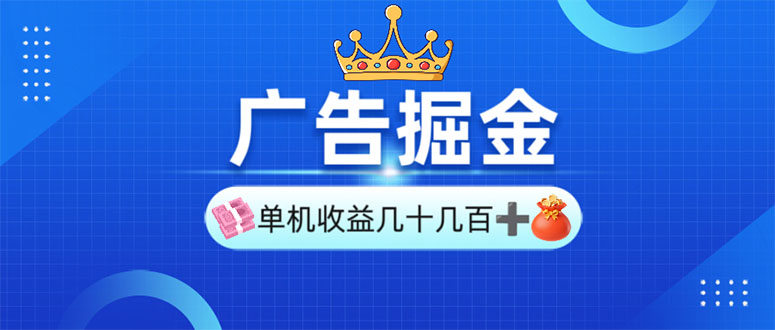 广告掘金

单机收益几十几百➕